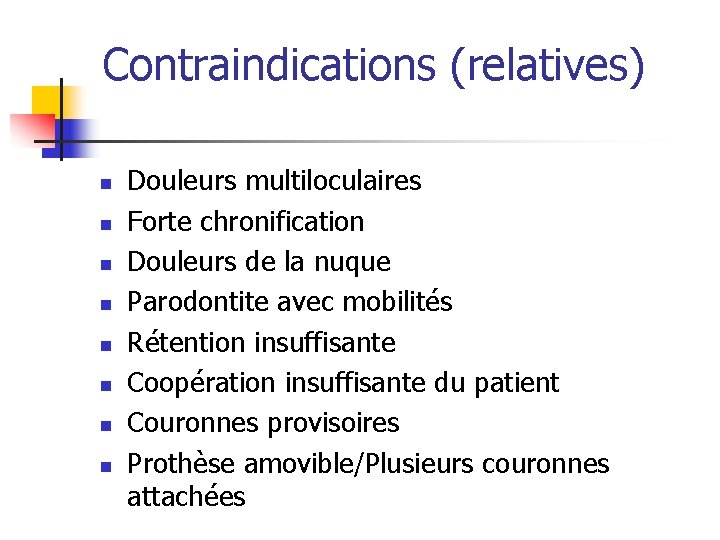 Contraindications (relatives)

- Douleurs multiloculaires
- Forte chronification
- Douleurs de la nuque
- Parodontite avec mobilités
- Rétention insuffisante
- Coopération insuffisante du patient
- Couronnes provisoires
- Prothèse amovible/Plusieurs couronnes attachées